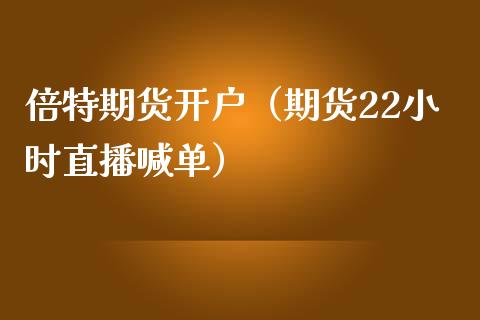 倍特期货开户（期货22小时直播喊单）